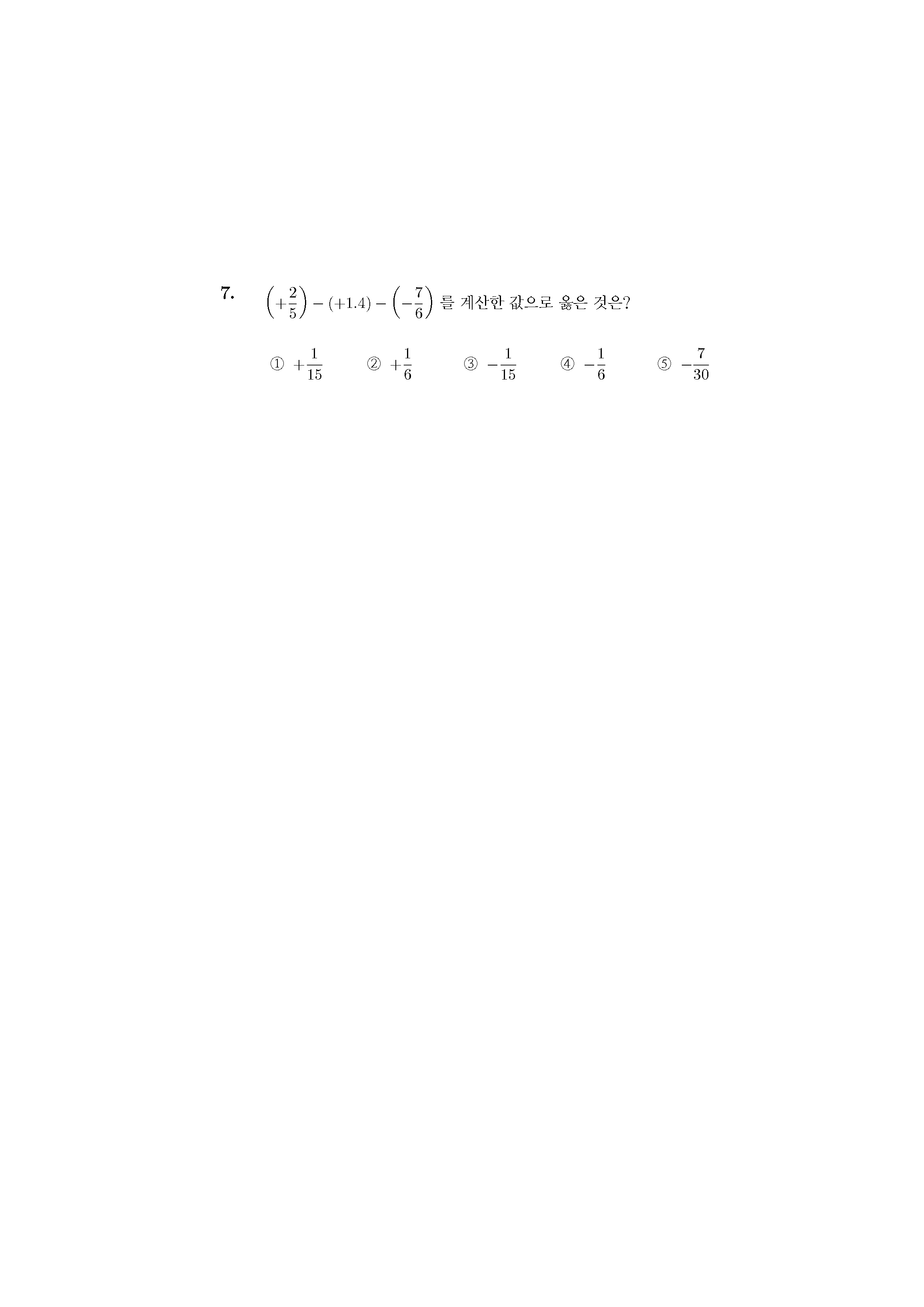 7. $\left(+\frac{2}{5}\right)-(+1.4)-\left(-\frac{7}{6}\right)$ 를 계산한 값으로 옳은 것은?

① $+\frac{1}{15}$ ② $+\frac{1}{6}$ ③ $-\frac{1}{15}$ ④ $-\frac{1}{6}$ ⑤ $-\frac{7}{30}$